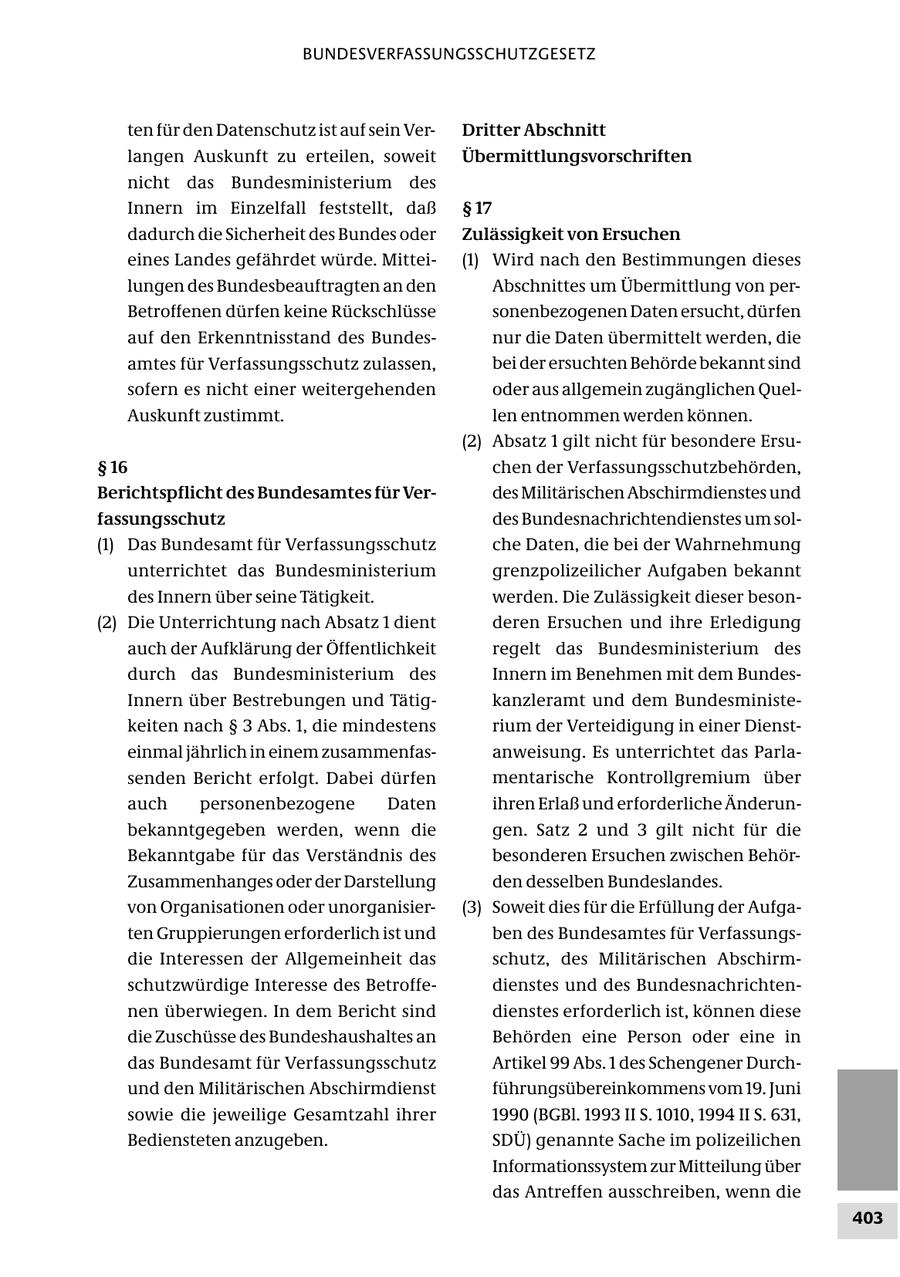 BUNDESVERFASSUNGSSCHUTZGESETZ

ten für den Datenschutz ist auf sein Verlangen Auskunft zu erteilen, soweit nicht das Bundesministerium des Innern im Einzelfall feststellt, daß dadurch die Sicherheit des Bundes oder eines Landes gefährdet würde. Mitteilungen des Bundesbeauftragten an den Betroffenen dürfen keine Rückschlüsse auf den Erkenntnisstand des Bundesamtes für Verfassungsschutz zulassen, sofern es nicht einer weitergehenden Auskunft zustimmt.

§ 16
Berichtspflicht des Bundesamtes für Verfassungsschutz
(1) Das Bundesamt für Verfassungsschutz unterrichtet das Bundesministerium des Innern über seine Tätigkeit.
(2) Die Unterrichtung nach Absatz 1 dient auch der Aufklärung der Öffentlichkeit durch das Bundesministerium des Innern über Bestrebungen und Tätigkeiten nach § 3 Abs. 1, die mindestens einmal jährlich in einem zusammenfassenden Bericht erfolgt. Dabei dürfen auch personenbezogene Daten bekanntgegeben werden, wenn die Bekanntgabe für das Verständnis des Zusammenhanges oder der Darstellung von Organisationen oder unorganisierten Gruppierungen erforderlich ist und die Interessen der Allgemeinheit das schutzwürdige Interesse des Betroffenen überwiegen. In dem Bericht sind die Zuschüsse des Bundeshaushaltes an das Bundesamt für Verfassungsschutz und den Militärischen Abschirmdienst sowie die jeweilige Gesamtzahl ihrer Bediensteten anzugeben.

Dritter Abschnitt
Übermittlungsvorschriften

§ 17
Zulässigkeit von Ersuchen
(1) Wird nach den Bestimmungen dieses Abschnittes um Übermittlung von personenbezogenen Daten ersucht, dürfen nur die Daten übermittelt werden, die bei der ersuchten Behörde bekannt sind oder aus allgemein zugänglichen Quellen entnommen werden können.
(2) Absatz 1 gilt nicht für besondere Ersuchen der Verfassungsschutzbehörden, des Militärischen Abschirmdienstes und des Bundesnachrichtendienstes um solche Daten, die bei der Wahrnehmung grenzpolizeilicher Aufgaben bekannt werden. Die Zulässigkeit dieser besonderen Ersuchen und ihre Erledigung regelt das Bundesministerium des Innern im Benehmen mit dem Bundeskanzleramt und dem Bundesministerium der Verteidigung in einer Dienstanweisung. Es unterrichtet das Parlamentarische Kontrollgremium über ihren Erlaß und erforderliche Änderungen. Satz 2 und 3 gilt nicht für die besonderen Ersuchen zwischen Behörden desselben Bundeslandes.
(3) Soweit dies für die Erfüllung der Aufgaben des Bundesamtes für Verfassungsschutz, des Militärischen Abschirmdienstes und des Bundesnachrichtendienstes erforderlich ist, können diese Behörden eine Person oder eine in Artikel 99 Abs. 1 des Schengener Durchführungsübereinkommens vom 19. Juni 1990 (BGBl. 1993 II S. 1010, 1994 II S. 631, SDÜ) genannte Sache im polizeilichen Informationssystem zur Mitteilung über das Antreffen ausschreiben, wenn die

403